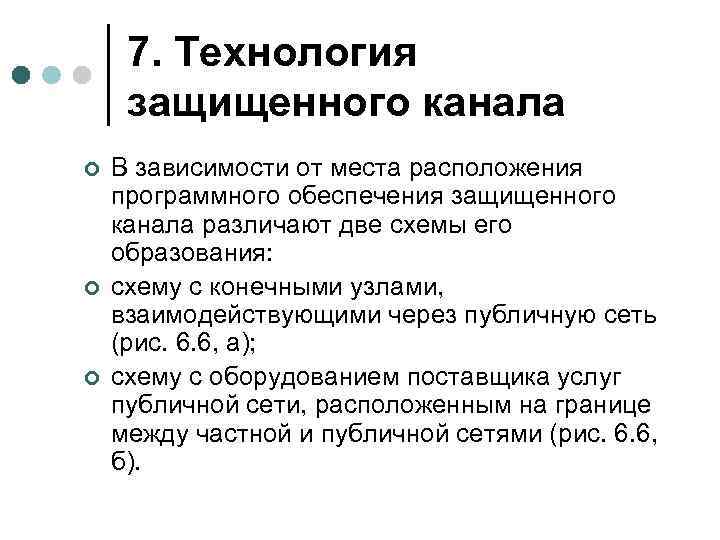 7. Технология защищенного канала

В зависимости от места расположения программного обеспечения защищенного канала различают две схемы его образования:

схему с конечными узлами, взаимодействующими через публичную сеть (рис. 6.6, а);

схему с оборудованием поставщика услуг публичной сети, расположенным на границе между частной и публичной сетями (рис. 6.6, б).